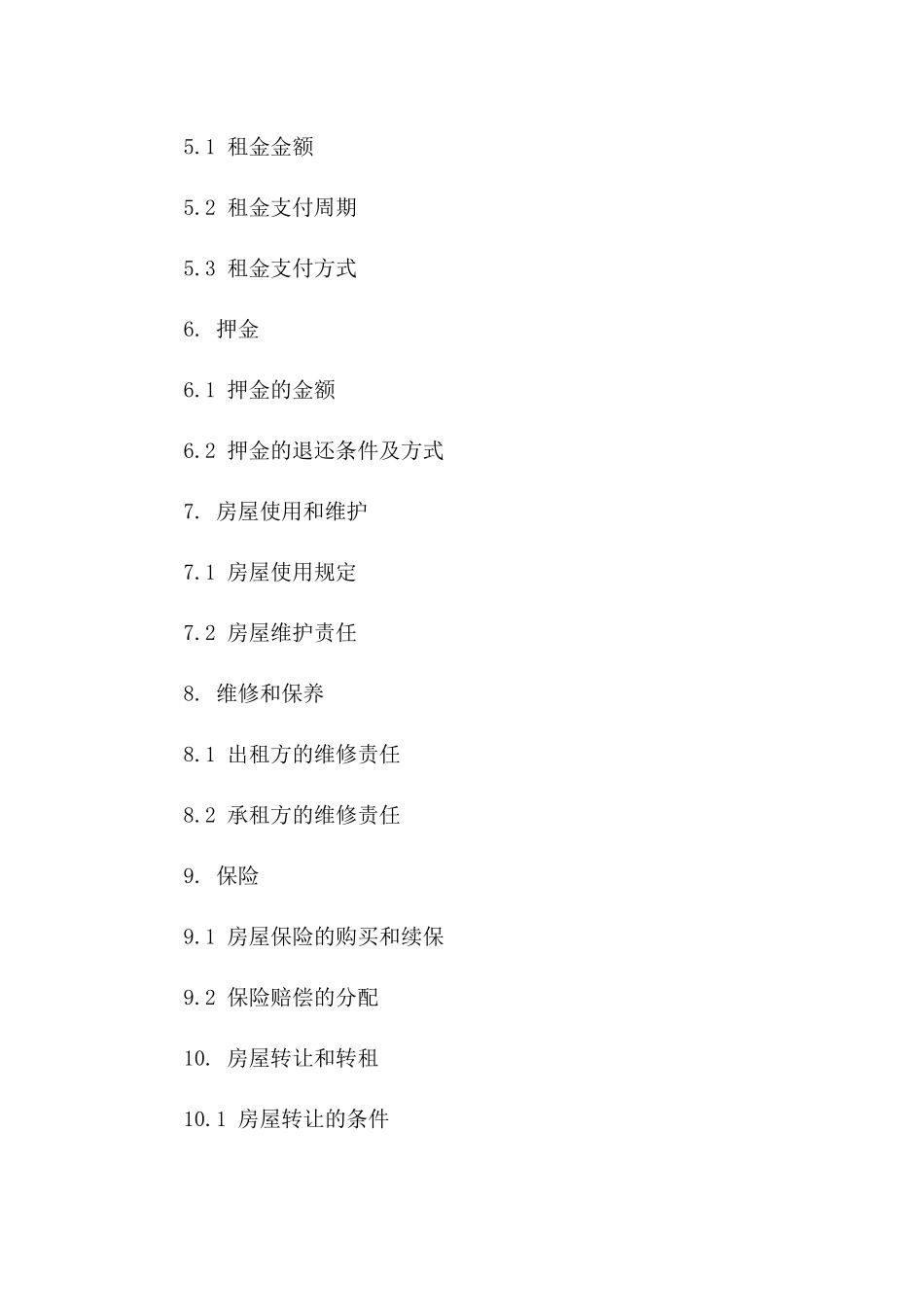 5.1 租金金额

5.2 租金支付周期

5.3 租金支付方式

6. 押金

6.1 押金的金额

6.2 押金的退还条件及方式

7. 房屋使用和维护

7.1 房屋使用规定

7.2 房屋维护责任

8. 维修和保养

8.1 出租方的维修责任

8.2 承租方的维修责任

9. 保险

9.1 房屋保险的购买和续保

9.2 保险赔偿的分配

10. 房屋转让和转租

10.1 房屋转让的条件